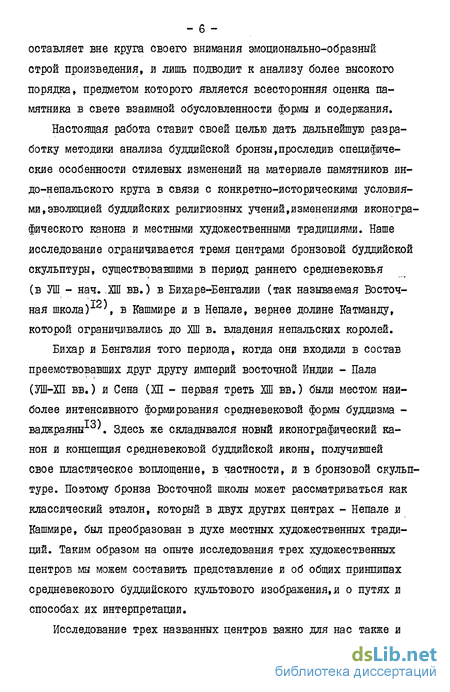 - 6 -

оставляет вне круга своего внимания эмоционально-образный строй произведения, и лишь подводит к анализу более высокого порядка, предметом которого является всесторонняя оценка памятника в свете взаимной обусловленности формы и содержания.

Настоящая работа ставит своей целью дать дальнейшую разработку методики анализа буддийской бронзы,проследив специфические особенности стилевых изменений на материале памятников индо-непальского круга в связи с конкретно-историческими условиями,эволюцией буддийских религиозных учений,изменениями иконографического канона и местными художественными традициями. Наше исследование ограничивается тремя центрами бронзовой буддийской скульптуры, существовавшими в период раннего средневековья (в УШ - нач. ХШ вв.) в Бихаре-Бенгалии (так называемая Восточная школа)$^{12)}$, в Кашмире и в Непале, вернее долине Катманду, которой ограничивались до ХШ в. владения непальских королей.

Бихар и Бенгалия того периода, когда они входили в состав преемствовавших друг другу империй восточной Индии - Пала (УШ-ХП вв.) и Сена (ХП - первая треть ХШ вв.) были местом наиболее интенсивного формирования средневековой формы буддизма - ваджраяны$^{13)}$. Здесь же складывался новый иконографический канон и концепция средневековой буддийской иконы, получившей свое пластическое воплощение, в частности, и в бронзовой скульптуре. Поэтому бронза Восточной школы может рассматриваться как классический эталон, который в двух других центрах - Непале и Кашмире, был преобразован в духе местных художественных традиций. Таким образом на опыте исследования трех художественных центров мы можем составить представление и об общих принципах средневекового буддийского культового изображения,и о путях и способах их интерпретации.

Исследование трех названных центров важно для нас также и

dsLib.net
библиотека диссертаций